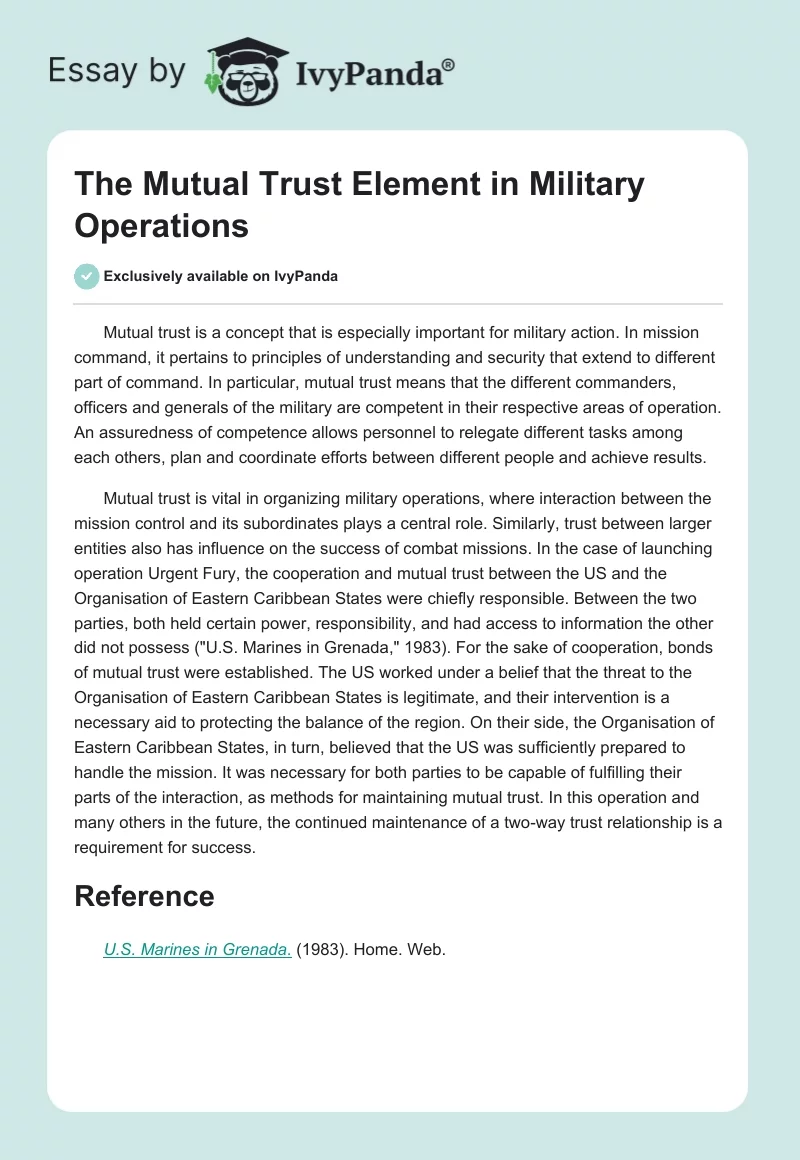 Essay by IvyPanda®

The Mutual Trust Element in Military Operations

Exclusively available on IvyPanda

Mutual trust is a concept that is especially important for military action. In mission command, it pertains to principles of understanding and security that extend to different part of command. In particular, mutual trust means that the different commanders, officers and generals of the military are competent in their respective areas of operation. An assuredness of competence allows personnel to relegate different tasks among each others, plan and coordinate efforts between different people and achieve results.

Mutual trust is vital in organizing military operations, where interaction between the mission control and its subordinates plays a central role. Similarly, trust between larger entities also has influence on the success of combat missions. In the case of launching operation Urgent Fury, the cooperation and mutual trust between the US and the Organisation of Eastern Caribbean States were chiefly responsible. Between the two parties, both held certain power, responsibility, and had access to information the other did not possess ("U.S. Marines in Grenada," 1983). For the sake of cooperation, bonds of mutual trust were established. The US worked under a belief that the threat to the Organisation of Eastern Caribbean States is legitimate, and their intervention is a necessary aid to protecting the balance of the region. On their side, the Organisation of Eastern Caribbean States, in turn, believed that the US was sufficiently prepared to handle the mission. It was necessary for both parties to be capable of fulfilling their parts of the interaction, as methods for maintaining mutual trust. In this operation and many others in the future, the continued maintenance of a two-way trust relationship is a requirement for success.

Reference

U.S. Marines in Grenada. (1983). Home. Web.